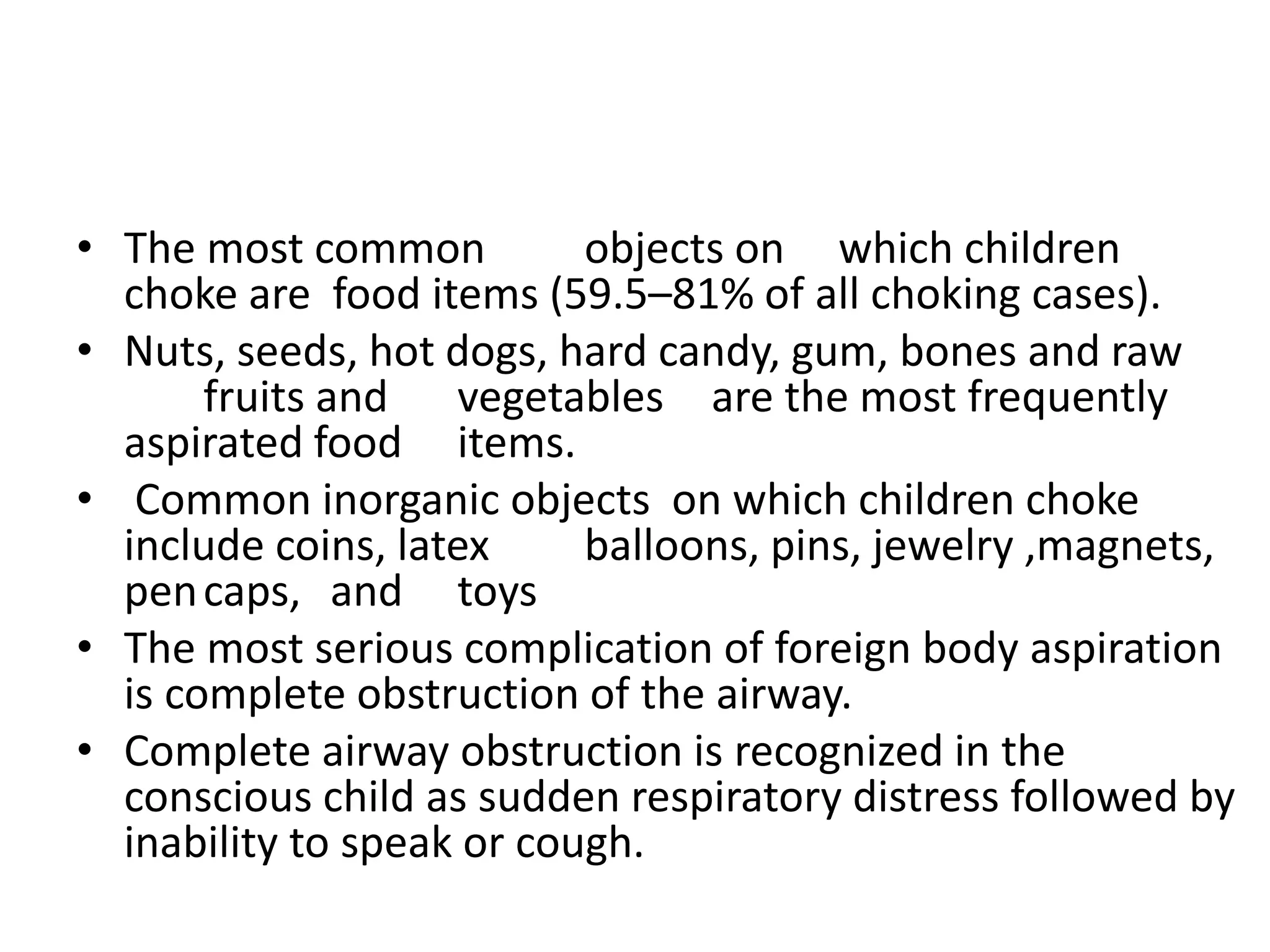 • The most common objects on which children choke are food items (59.5–81% of all choking cases).
• Nuts, seeds, hot dogs, hard candy, gum, bones and raw fruits and vegetables are the most frequently aspirated food items.
• Common inorganic objects on which children choke include coins, latex balloons, pins, jewelry ,magnets, pen caps, and toys
• The most serious complication of foreign body aspiration is complete obstruction of the airway.
• Complete airway obstruction is recognized in the conscious child as sudden respiratory distress followed by inability to speak or cough.